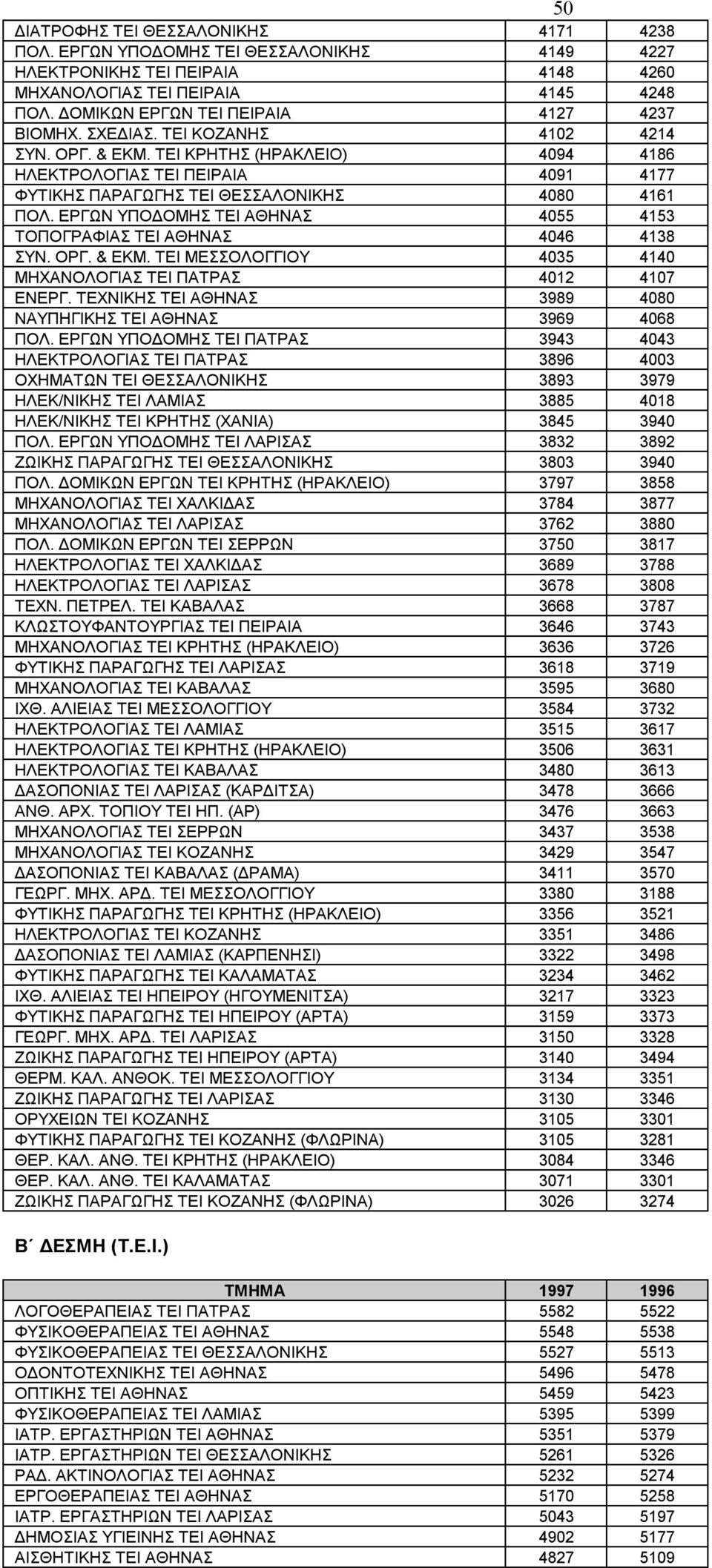 50

| | | |
|---|---|---|
| ΔΙΑΤΡΟΦΗΣ ΤΕΙ ΘΕΣΣΑΛΟΝΙΚΗΣ | 4171 | 4238 |
| ΠΟΛ. ΕΡΓΩΝ ΥΠΟΔΟΜΗΣ ΤΕΙ ΘΕΣΣΑΛΟΝΙΚΗΣ | 4149 | 4227 |
| ΗΛΕΚΤΡΟΝΙΚΗΣ ΤΕΙ ΠΕΙΡΑΙΑ | 4148 | 4260 |
| ΜΗΧΑΝΟΛΟΓΙΑΣ ΤΕΙ ΠΕΙΡΑΙΑ | 4145 | 4248 |
| ΠΟΛ. ΔΟΜΙΚΩΝ ΕΡΓΩΝ ΤΕΙ ΠΕΙΡΑΙΑ | 4127 | 4237 |
| ΒΙΟΜΗΧ. ΣΧΕΔΙΑΣ. ΤΕΙ ΚΟΖΑΝΗΣ | 4102 | 4214 |
| ΣΥΝ. ΟΡΓ. & ΕΚΜ. ΤΕΙ ΚΡΗΤΗΣ (ΗΡΑΚΛΕΙΟ) | 4094 | 4186 |
| ΗΛΕΚΤΡΟΛΟΓΙΑΣ ΤΕΙ ΠΕΙΡΑΙΑ | 4091 | 4177 |
| ΦΥΤΙΚΗΣ ΠΑΡΑΓΩΓΗΣ ΤΕΙ ΘΕΣΣΑΛΟΝΙΚΗΣ | 4080 | 4161 |
| ΠΟΛ. ΕΡΓΩΝ ΥΠΟΔΟΜΗΣ ΤΕΙ ΑΘΗΝΑΣ | 4055 | 4153 |
| ΤΟΠΟΓΡΑΦΙΑΣ ΤΕΙ ΑΘΗΝΑΣ | 4046 | 4138 |
| ΣΥΝ. ΟΡΓ. & ΕΚΜ. ΤΕΙ ΜΕΣΣΟΛΟΓΓΙΟΥ | 4035 | 4140 |
| ΜΗΧΑΝΟΛΟΓΙΑΣ ΤΕΙ ΠΑΤΡΑΣ | 4012 | 4107 |
| ΕΝΕΡΓ. ΤΕΧΝΙΚΗΣ ΤΕΙ ΑΘΗΝΑΣ | 3989 | 4080 |
| ΝΑΥΠΗΓΙΚΗΣ ΤΕΙ ΑΘΗΝΑΣ | 3969 | 4068 |
| ΠΟΛ. ΕΡΓΩΝ ΥΠΟΔΟΜΗΣ ΤΕΙ ΠΑΤΡΑΣ | 3943 | 4043 |
| ΗΛΕΚΤΡΟΛΟΓΙΑΣ ΤΕΙ ΠΑΤΡΑΣ | 3896 | 4003 |
| ΟΧΗΜΑΤΩΝ ΤΕΙ ΘΕΣΣΑΛΟΝΙΚΗΣ | 3893 | 3979 |
| ΗΛΕΚ/ΝΙΚΗΣ ΤΕΙ ΛΑΜΙΑΣ | 3885 | 4018 |
| ΗΛΕΚ/ΝΙΚΗΣ ΤΕΙ ΚΡΗΤΗΣ (ΧΑΝΙΑ) | 3845 | 3940 |
| ΠΟΛ. ΕΡΓΩΝ ΥΠΟΔΟΜΗΣ ΤΕΙ ΛΑΡΙΣΑΣ | 3832 | 3892 |
| ΖΩΙΚΗΣ ΠΑΡΑΓΩΓΗΣ ΤΕΙ ΘΕΣΣΑΛΟΝΙΚΗΣ | 3803 | 3940 |
| ΠΟΛ. ΔΟΜΙΚΩΝ ΕΡΓΩΝ ΤΕΙ ΚΡΗΤΗΣ (ΗΡΑΚΛΕΙΟ) | 3797 | 3858 |
| ΜΗΧΑΝΟΛΟΓΙΑΣ ΤΕΙ ΧΑΛΚΙΔΑΣ | 3784 | 3877 |
| ΜΗΧΑΝΟΛΟΓΙΑΣ ΤΕΙ ΛΑΡΙΣΑΣ | 3762 | 3880 |
| ΠΟΛ. ΔΟΜΙΚΩΝ ΕΡΓΩΝ ΤΕΙ ΣΕΡΡΩΝ | 3750 | 3817 |
| ΗΛΕΚΤΡΟΛΟΓΙΑΣ ΤΕΙ ΧΑΛΚΙΔΑΣ | 3689 | 3788 |
| ΗΛΕΚΤΡΟΛΟΓΙΑΣ ΤΕΙ ΛΑΡΙΣΑΣ | 3678 | 3808 |
| ΤΕΧΝ. ΠΕΤΡΕΛ. ΤΕΙ ΚΑΒΑΛΑΣ | 3668 | 3787 |
| ΚΛΩΣΤΟΥΦΑΝΤΟΥΡΓΙΑΣ ΤΕΙ ΠΕΙΡΑΙΑ | 3646 | 3743 |
| ΜΗΧΑΝΟΛΟΓΙΑΣ ΤΕΙ ΚΡΗΤΗΣ (ΗΡΑΚΛΕΙΟ) | 3636 | 3726 |
| ΦΥΤΙΚΗΣ ΠΑΡΑΓΩΓΗΣ ΤΕΙ ΛΑΡΙΣΑΣ | 3618 | 3719 |
| ΜΗΧΑΝΟΛΟΓΙΑΣ ΤΕΙ ΚΑΒΑΛΑΣ | 3595 | 3680 |
| ΙΧΘ. ΑΛΙΕΙΑΣ ΤΕΙ ΜΕΣΣΟΛΟΓΓΙΟΥ | 3584 | 3732 |
| ΗΛΕΚΤΡΟΛΟΓΙΑΣ ΤΕΙ ΛΑΜΙΑΣ | 3515 | 3617 |
| ΗΛΕΚΤΡΟΛΟΓΙΑΣ ΤΕΙ ΚΡΗΤΗΣ (ΗΡΑΚΛΕΙΟ) | 3506 | 3631 |
| ΗΛΕΚΤΡΟΛΟΓΙΑΣ ΤΕΙ ΚΑΒΑΛΑΣ | 3480 | 3613 |
| ΔΑΣΟΠΟΝΙΑΣ ΤΕΙ ΛΑΡΙΣΑΣ (ΚΑΡΔΙΤΣΑ) | 3478 | 3666 |
| ΑΝΘ. ΑΡΧ. ΤΟΠΙΟΥ ΤΕΙ ΗΠ. (ΑΡ) | 3476 | 3663 |
| ΜΗΧΑΝΟΛΟΓΙΑΣ ΤΕΙ ΣΕΡΡΩΝ | 3437 | 3538 |
| ΜΗΧΑΝΟΛΟΓΙΑΣ ΤΕΙ ΚΟΖΑΝΗΣ | 3429 | 3547 |
| ΔΑΣΟΠΟΝΙΑΣ ΤΕΙ ΚΑΒΑΛΑΣ (ΔΡΑΜΑ) | 3411 | 3570 |
| ΓΕΩΡΓ. ΜΗΧ. ΑΡΔ. ΤΕΙ ΜΕΣΣΟΛΟΓΓΙΟΥ | 3380 | 3188 |
| ΦΥΤΙΚΗΣ ΠΑΡΑΓΩΓΗΣ ΤΕΙ ΚΡΗΤΗΣ (ΗΡΑΚΛΕΙΟ) | 3356 | 3521 |
| ΗΛΕΚΤΡΟΛΟΓΙΑΣ ΤΕΙ ΚΟΖΑΝΗΣ | 3351 | 3486 |
| ΔΑΣΟΠΟΝΙΑΣ ΤΕΙ ΛΑΜΙΑΣ (ΚΑΡΠΕΝΗΣΙ) | 3322 | 3498 |
| ΦΥΤΙΚΗΣ ΠΑΡΑΓΩΓΗΣ ΤΕΙ ΚΑΛΑΜΑΤΑΣ | 3234 | 3462 |
| ΙΧΘ. ΑΛΙΕΙΑΣ ΤΕΙ ΗΠΕΙΡΟΥ (ΗΓΟΥΜΕΝΙΤΣΑ) | 3217 | 3323 |
| ΦΥΤΙΚΗΣ ΠΑΡΑΓΩΓΗΣ ΤΕΙ ΗΠΕΙΡΟΥ (ΑΡΤΑ) | 3159 | 3373 |
| ΓΕΩΡΓ. ΜΗΧ. ΑΡΔ. ΤΕΙ ΛΑΡΙΣΑΣ | 3150 | 3328 |
| ΖΩΙΚΗΣ ΠΑΡΑΓΩΓΗΣ ΤΕΙ ΗΠΕΙΡΟΥ (ΑΡΤΑ) | 3140 | 3494 |
| ΘΕΡΜ. ΚΑΛ. ΑΝΘΟΚ. ΤΕΙ ΜΕΣΣΟΛΟΓΓΙΟΥ | 3134 | 3351 |
| ΖΩΙΚΗΣ ΠΑΡΑΓΩΓΗΣ ΤΕΙ ΛΑΡΙΣΑΣ | 3130 | 3346 |
| ΟΡΥΧΕΙΩΝ ΤΕΙ ΚΟΖΑΝΗΣ | 3105 | 3301 |
| ΦΥΤΙΚΗΣ ΠΑΡΑΓΩΓΗΣ ΤΕΙ ΚΟΖΑΝΗΣ (ΦΛΩΡΙΝΑ) | 3105 | 3281 |
| ΘΕΡ. ΚΑΛ. ΑΝΘ. ΤΕΙ ΚΡΗΤΗΣ (ΗΡΑΚΛΕΙΟ) | 3084 | 3346 |
| ΘΕΡ. ΚΑΛ. ΑΝΘ. ΤΕΙ ΚΑΛΑΜΑΤΑΣ | 3071 | 3301 |
| ΖΩΙΚΗΣ ΠΑΡΑΓΩΓΗΣ ΤΕΙ ΚΟΖΑΝΗΣ (ΦΛΩΡΙΝΑ) | 3026 | 3274 |

Β΄ ΔΕΣΜΗ (Τ.Ε.Ι.)

| ΤΜΗΜΑ | 1997 | 1996 |
|---|---|---|
| ΛΟΓΟΘΕΡΑΠΕΙΑΣ ΤΕΙ ΠΑΤΡΑΣ | 5582 | 5522 |
| ΦΥΣΙΚΟΘΕΡΑΠΕΙΑΣ ΤΕΙ ΑΘΗΝΑΣ | 5548 | 5538 |
| ΦΥΣΙΚΟΘΕΡΑΠΕΙΑΣ ΤΕΙ ΘΕΣΣΑΛΟΝΙΚΗΣ | 5527 | 5513 |
| ΟΔΟΝΤΟΤΕΧΝΙΚΗΣ ΤΕΙ ΑΘΗΝΑΣ | 5496 | 5478 |
| ΟΠΤΙΚΗΣ ΤΕΙ ΑΘΗΝΑΣ | 5459 | 5423 |
| ΦΥΣΙΚΟΘΕΡΑΠΕΙΑΣ ΤΕΙ ΛΑΜΙΑΣ | 5395 | 5399 |
| ΙΑΤΡ. ΕΡΓΑΣΤΗΡΙΩΝ ΤΕΙ ΑΘΗΝΑΣ | 5351 | 5379 |
| ΙΑΤΡ. ΕΡΓΑΣΤΗΡΙΩΝ ΤΕΙ ΘΕΣΣΑΛΟΝΙΚΗΣ | 5261 | 5326 |
| ΡΑΔ. ΑΚΤΙΝΟΛΟΓΙΑΣ ΤΕΙ ΑΘΗΝΑΣ | 5232 | 5274 |
| ΕΡΓΟΘΕΡΑΠΕΙΑΣ ΤΕΙ ΑΘΗΝΑΣ | 5170 | 5258 |
| ΙΑΤΡ. ΕΡΓΑΣΤΗΡΙΩΝ ΤΕΙ ΛΑΡΙΣΑΣ | 5043 | 5197 |
| ΔΗΜΟΣΙΑΣ ΥΓΙΕΙΝΗΣ ΤΕΙ ΑΘΗΝΑΣ | 4902 | 5177 |
| ΑΙΣΘΗΤΙΚΗΣ ΤΕΙ ΑΘΗΝΑΣ | 4827 | 5109 |